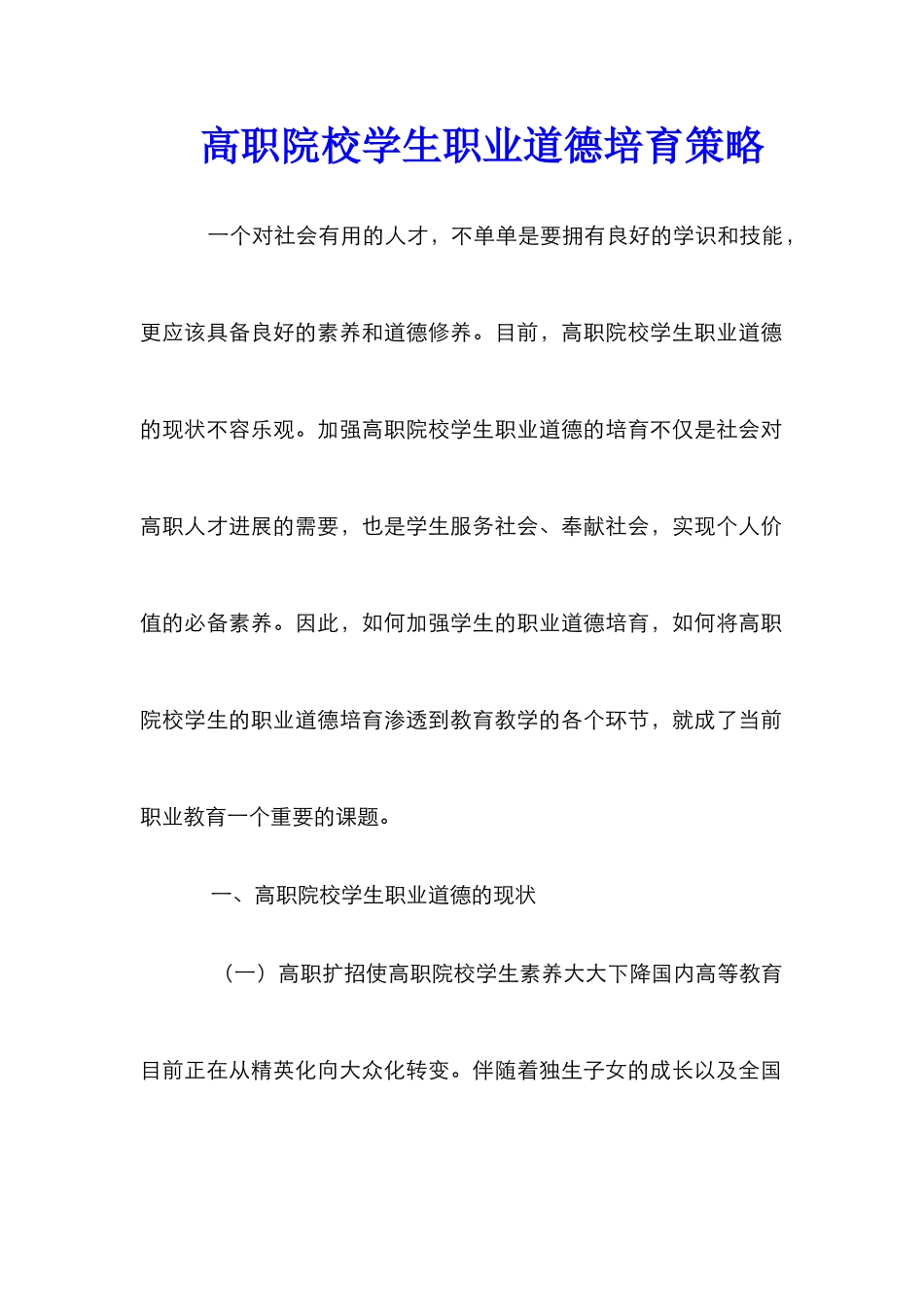 高职院校学生职业道德培育策略

一个对社会有用的人才，不单单是要拥有良好的学识和技能，更应该具备良好的素养和道德修养。目前，高职院校学生职业道德的现状不容乐观。加强高职院校学生职业道德的培育不仅是社会对高职人才进展的需要，也是学生服务社会、奉献社会，实现个人价值的必备素养。因此，如何加强学生的职业道德培育，如何将高职院校学生的职业道德培育渗透到教育教学的各个环节，就成了当前职业教育一个重要的课题。

一、高职院校学生职业道德的现状

（一）高职扩招使高职院校学生素养大大下降国内高等教育目前正在从精英化向大众化转变。伴随着独生子女的成长以及全国